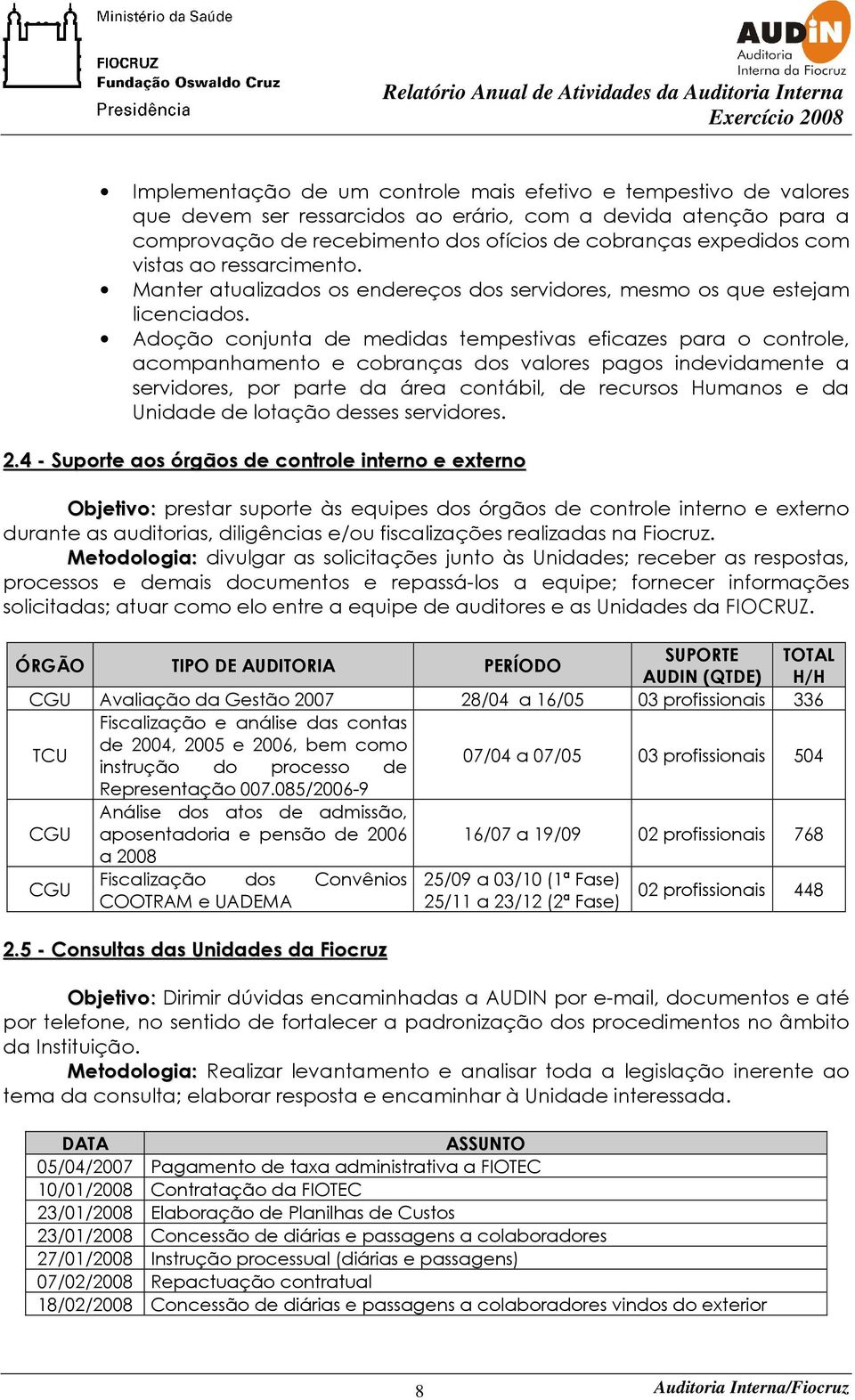 Ministério da Saúde

FIOCRUZ
Fundação Oswaldo Cruz
Presidência

AUDIN
Auditoria
Interna da Fiocruz

Relatório Anual de Atividades da Auditoria Interna
Exercício 2008

• Implementação de um controle mais efetivo e tempestivo de valores que devem ser ressarcidos ao erário, com a devida atenção para a comprovação de recebimento dos ofícios de cobranças expedidos com vistas ao ressarcimento.
• Manter atualizados os endereços dos servidores, mesmo os que estejam licenciados.
• Adoção conjunta de medidas tempestivas eficazes para o controle, acompanhamento e cobranças dos valores pagos indevidamente a servidores, por parte da área contábil, de recursos Humanos e da Unidade de lotação desses servidores.

2.4 - Suporte aos órgãos de controle interno e externo

Objetivo: prestar suporte às equipes dos órgãos de controle interno e externo durante as auditorias, diligências e/ou fiscalizações realizadas na Fiocruz.
Metodologia: divulgar as solicitações junto às Unidades; receber as respostas, processos e demais documentos e repassá-los a equipe; fornecer informações solicitadas; atuar como elo entre a equipe de auditores e as Unidades da FIOCRUZ.

| ÓRGÃO | TIPO DE AUDITORIA | PERÍODO | SUPORTE AUDIN (QTDE) | TOTAL H/H |
|---|---|---|---|---|
| CGU | Avaliação da Gestão 2007 | 28/04 a 16/05 | 03 profissionais | 336 |
| TCU | Fiscalização e análise das contas de 2004, 2005 e 2006, bem como instrução do processo de Representação 007.085/2006-9 | 07/04 a 07/05 | 03 profissionais | 504 |
| CGU | Análise dos atos de admissão, aposentadoria e pensão de 2006 a 2008 | 16/07 a 19/09 | 02 profissionais | 768 |
| CGU | Fiscalização dos Convênios COOTRAM e UADEMA | 25/09 a 03/10 (1ª Fase) 25/11 a 23/12 (2ª Fase) | 02 profissionais | 448 |

2.5 - Consultas das Unidades da Fiocruz

Objetivo: Dirimir dúvidas encaminhadas a AUDIN por e-mail, documentos e até por telefone, no sentido de fortalecer a padronização dos procedimentos no âmbito da Instituição.
Metodologia: Realizar levantamento e analisar toda a legislação inerente ao tema da consulta; elaborar resposta e encaminhar à Unidade interessada.

| DATA | ASSUNTO |
|---|---|
| 05/04/2007 | Pagamento de taxa administrativa a FIOTEC |
| 10/01/2008 | Contratação da FIOTEC |
| 23/01/2008 | Elaboração de Planilhas de Custos |
| 23/01/2008 | Concessão de diárias e passagens a colaboradores |
| 27/01/2008 | Instrução processual (diárias e passagens) |
| 07/02/2008 | Repactuação contratual |
| 18/02/2008 | Concessão de diárias e passagens a colaboradores vindos do exterior |

8
Auditoria Interna/Fiocruz